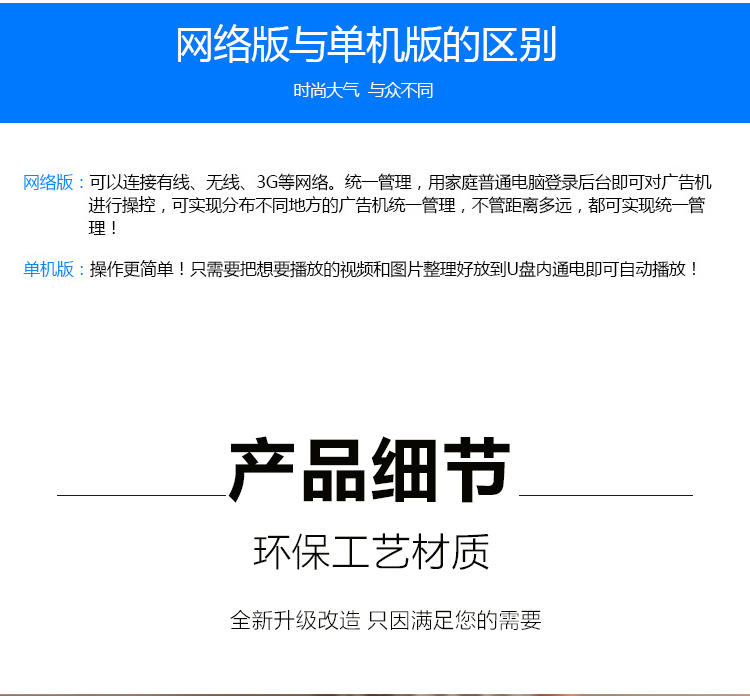 网络版与单机版的区别

时尚大气 与众不同

网络版：可以连接有线、无线、3G等网络。统一管理，用家庭普通电脑登录后台即可对广告机进行操控，可实现分布不同地方的广告机统一管理，不管距离多远，都可实现统一管理！

单机版：操作更简单！只需要把想要播放的视频和图片整理好放到U盘内通电即可自动播放！

产品细节

环保工艺材质

全新升级改造 只因满足您的需要